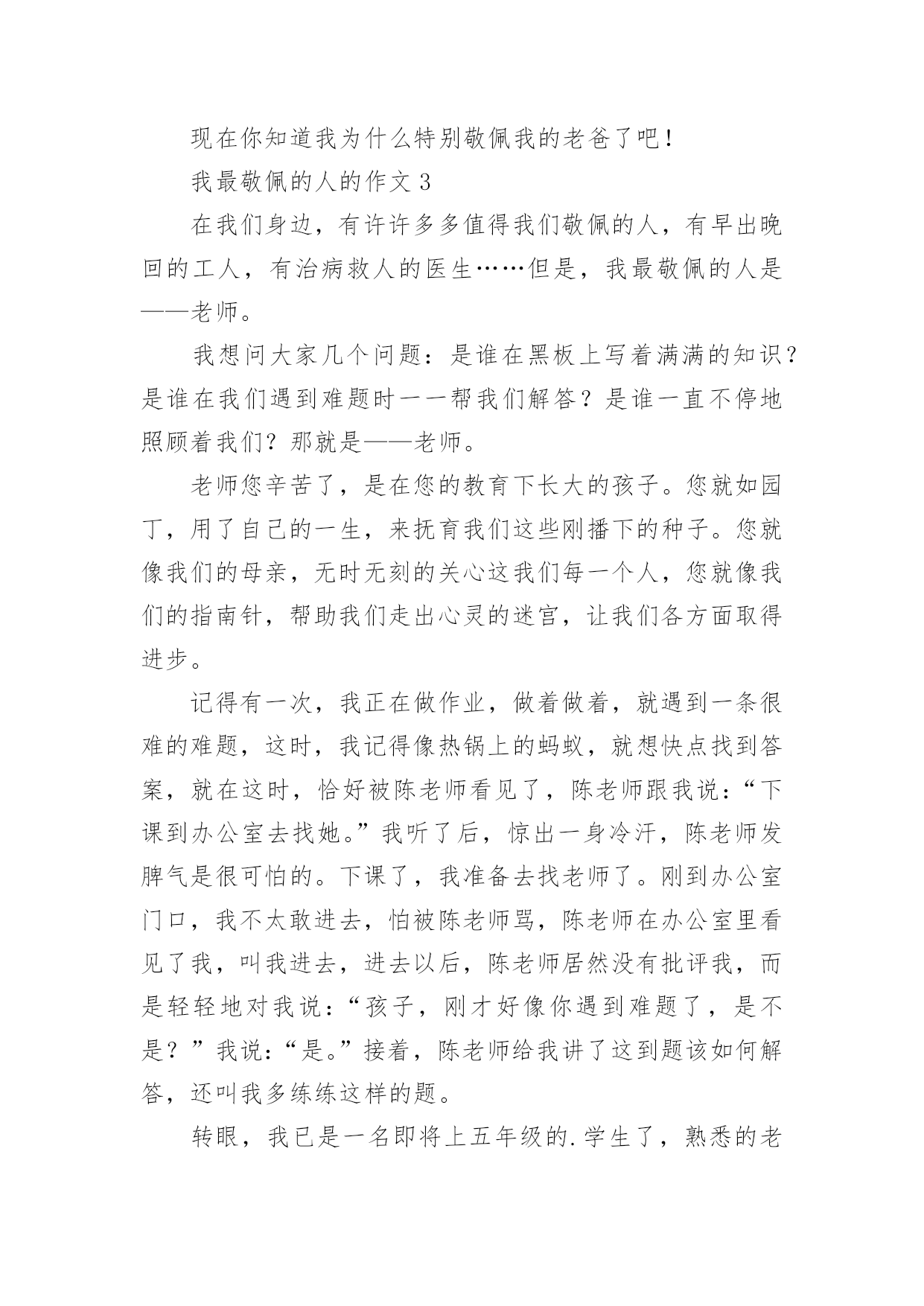 现在你知道我为什么特别敬佩我的老爸了吧!

我最敬佩的人的作文 3

在我们身边，有许许多多值得我们敬佩的人，有早出晚回的工人，有治病救人的医生……但是，我最敬佩的人是——老师。

我想问大家几个问题：是谁在黑板上写着满满的知识？是谁在我们遇到难题时一一帮我们解答？是谁一直不停地照顾着我们？那就是——老师。

老师您辛苦了，是在您的教育下长大的孩子。您就如园丁，用了自己的一生，来抚育我们这些刚播下的种子。您就像我们的母亲，无时无刻的关心这我们每一个人，您就像我们的指南针，帮助我们走出心灵的迷宫，让我们各方面取得进步。

记得有一次，我正在做作业，做着做着，就遇到一条很难的难题，这时，我记得像热锅上的蚂蚁，就想快点找到答案，就在这时，恰好被陈老师看见了，陈老师跟我说：“下课到办公室去找她。”我听了后，惊出一身冷汗，陈老师发脾气是很可怕的。下课了，我准备去找老师了。刚到办公室门口，我不太敢进去，怕被陈老师骂，陈老师在办公室里看见了我，叫我进去，进去以后，陈老师居然没有批评我，而是轻轻地对我说：“孩子，刚才好像你遇到难题了，是不是？”我说：“是。”接着，陈老师给我讲了这到题该如何解答，还叫我多练练这样的题。

转眼，我已是一名即将上五年级的.学生了，熟悉的老